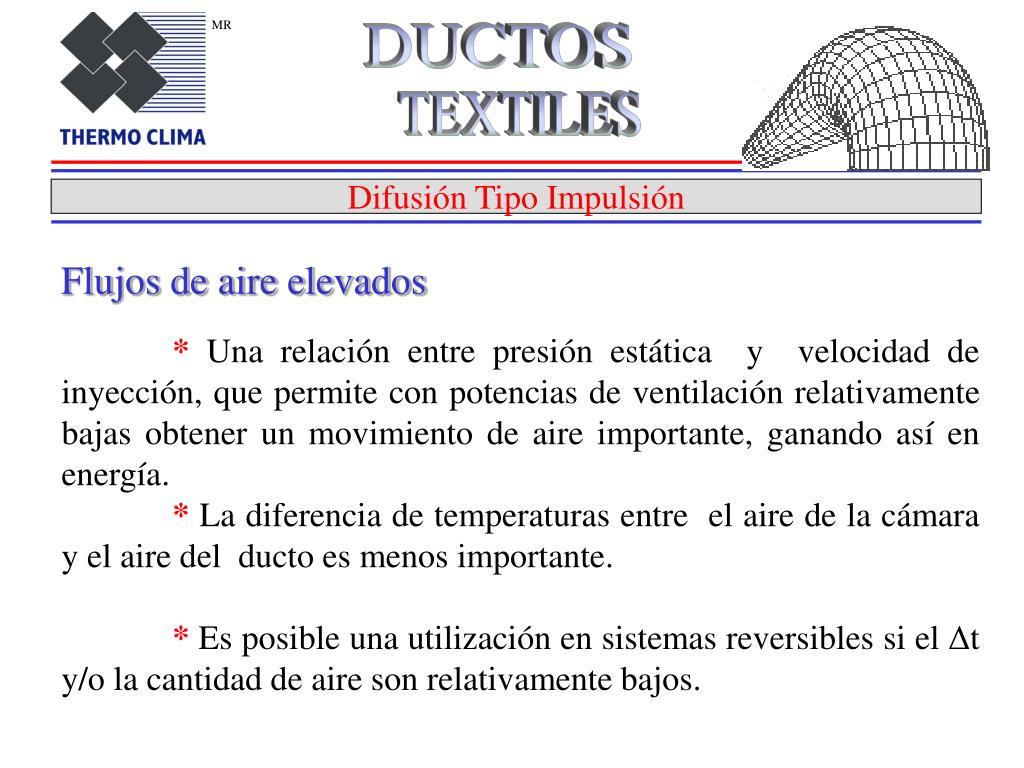 MR
THERMO CLIMA

DUCTOS
TEXTILES

Difusión Tipo Impulsión

Flujos de aire elevados

* Una relación entre presión estática y velocidad de inyección, que permite con potencias de ventilación relativamente bajas obtener un movimiento de aire importante, ganando así en energía.
* La diferencia de temperaturas entre el aire de la cámara y el aire del ducto es menos importante.

* Es posible una utilización en sistemas reversibles si el $\Delta t$ y/o la cantidad de aire son relativamente bajos.